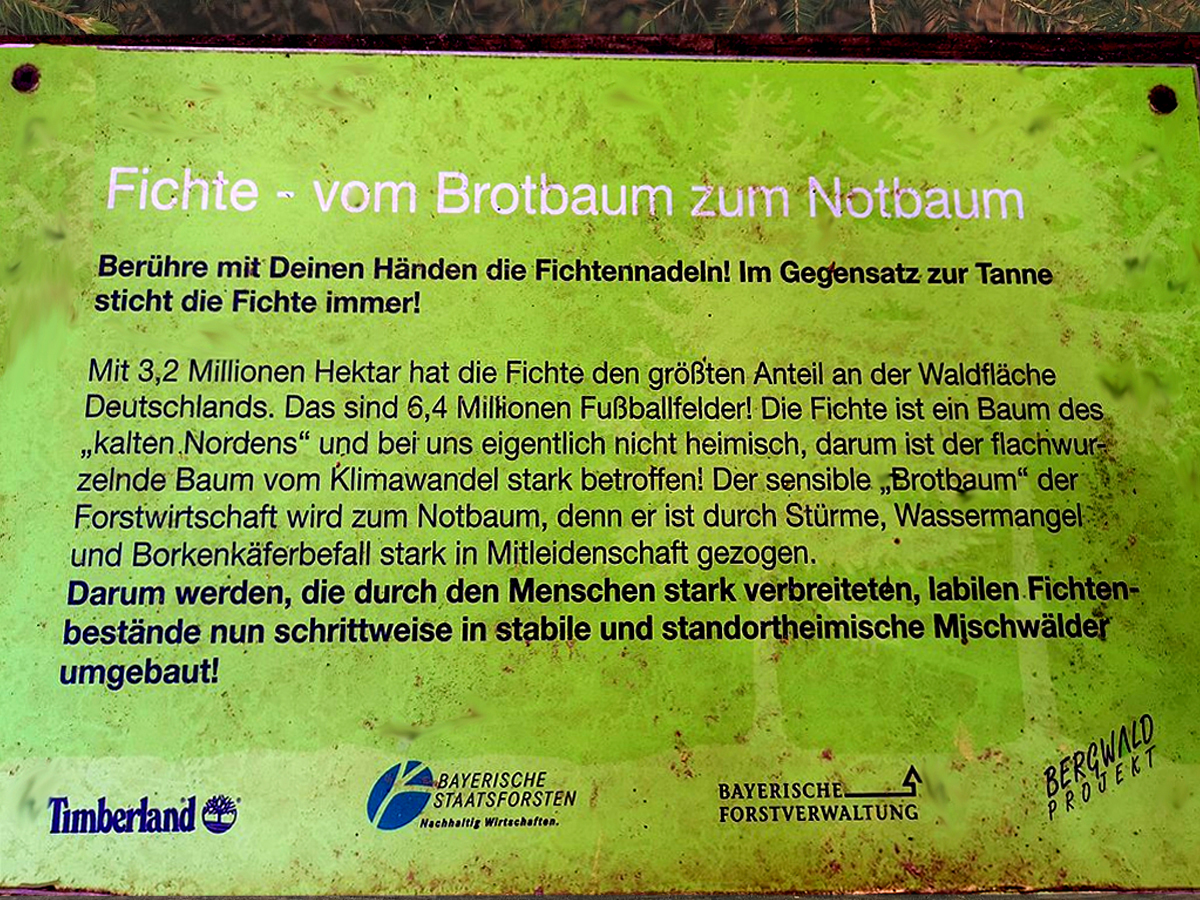 Fichte - vom Brotbaum zum Notbaum

Berühre mit Deinen Händen die Fichtennadeln! Im Gegensatz zur Tanne sticht die Fichte immer!

Mit 3,2 Millionen Hektar hat die Fichte den größten Anteil an der Waldfläche Deutschlands. Das sind 6,4 Millionen Fußballfelder! Die Fichte ist ein Baum des „kalten Nordens“ und bei uns eigentlich nicht heimisch, darum ist der flachwurzelnde Baum vom Klimawandel stark betroffen! Der sensible „Brotbaum“ der Forstwirtschaft wird zum Notbaum, denn er ist durch Stürme, Wassermangel und Borkenkäferbefall stark in Mitleidenschaft gezogen.
Darum werden, die durch den Menschen stark verbreiteten, labilen Fichtenbestände nun schrittweise in stabile und standortheimische Mischwälder umgebaut!

Timberland

BAYERISCHE STAATSFORSTEN
Nachhaltig Wirtschaften.

BAYERISCHE FORSTVERWALTUNG

BERGWALD PROJEKT